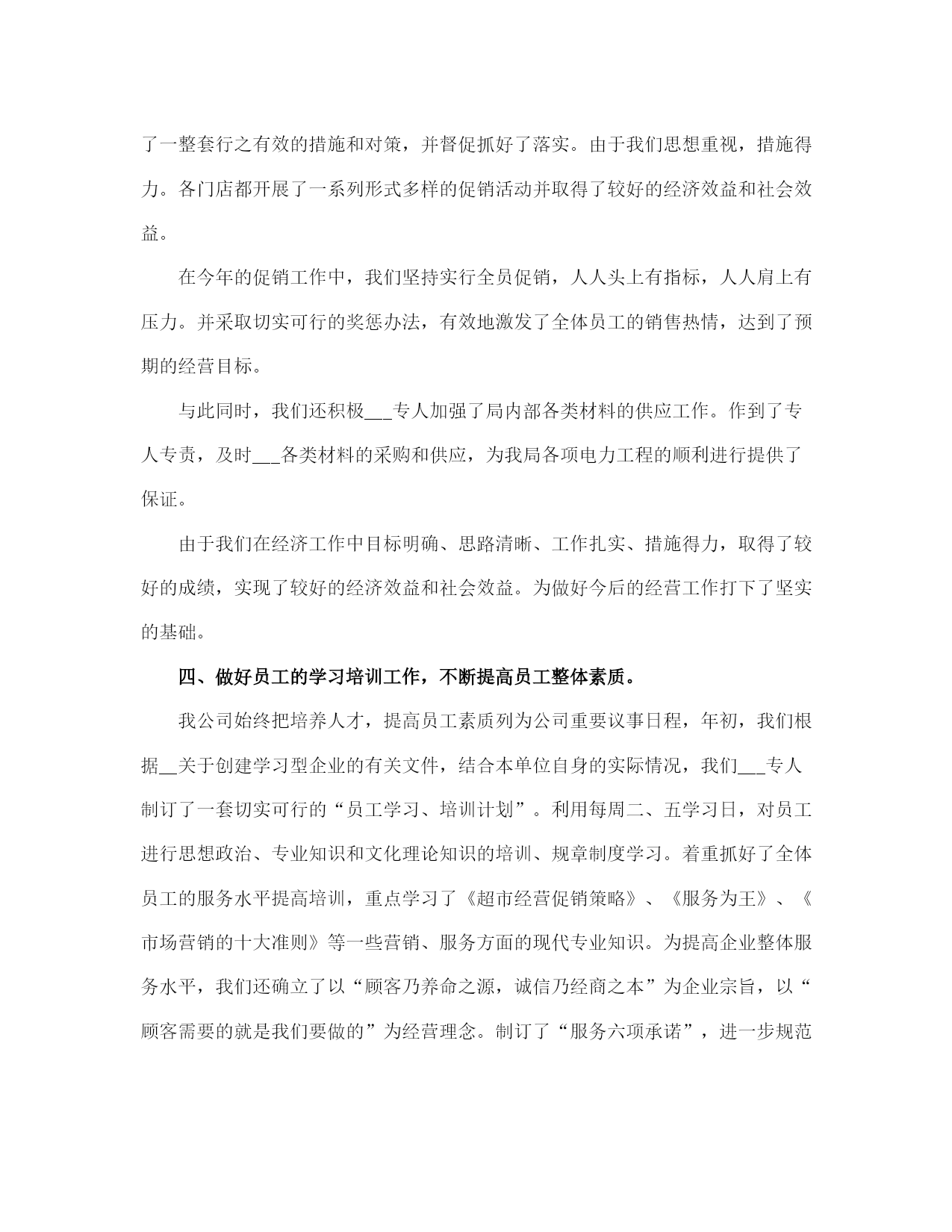 了一整套行之有效的措施和对策，并督促抓好了落实。由于我们思想重视，措施得力。各门店都开展了一系列形式多样的促销活动并取得了较好的经济效益和社会效益。

在今年的促销工作中，我们坚持实行全员促销，人人头上有指标，人人肩上有压力。并采取切实可行的奖惩办法，有效地激发了全体员工的销售热情，达到了预期的经营目标。

与此同时，我们还积极___专人加强了局内部各类材料的供应工作。作到了专人专责，及时___各类材料的采购和供应，为我局各项电力工程的顺利进行提供了保证。

由于我们在经济工作中目标明确、思路清晰、工作扎实、措施得力，取得了较好的成绩，实现了较好的经济效益和社会效益。为做好今后的经营工作打下了坚实的基础。

四、做好员工的学习培训工作，不断提高员工整体素质。

我公司始终把培养人才，提高员工素质列为公司重要议事日程，年初，我们根据__关于创建学习型企业的有关文件，结合本单位自身的实际情况，我们___专人制订了一套切实可行的“员工学习、培训计划”。利用每周二、五学习日，对员工进行思想政治、专业知识和文化理论知识的培训、规章制度学习。着重抓好了全体员工的服务水平提高培训，重点学习了《超市经营促销策略》、《服务为王》、《市场营销的十大准则》等一些营销、服务方面的现代专业知识。为提高企业整体服务水平，我们还确立了以“顾客乃养命之源，诚信乃经商之本”为企业宗旨，以“顾客需要的就是我们要做的”为经营理念。制订了“服务六项承诺”，进一步规范